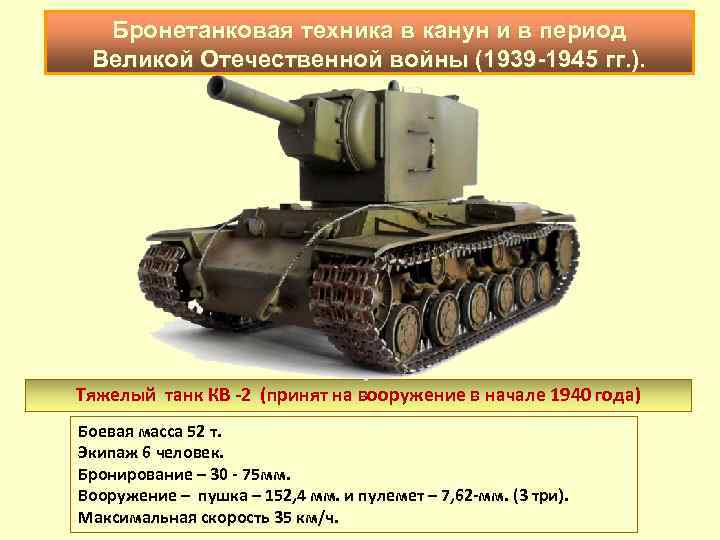 Бронетанковая техника в канун и в период Великой Отечественной войны (1939-1945 гг.).

Тяжелый танк КВ -2 (принят на вооружение в начале 1940 года)

Боевая масса 52 т.
Экипаж 6 человек.
Бронирование – 30 - 75мм.
Вооружение – пушка – 152,4 мм. и пулемет – 7,62-мм. (3 три).
Максимальная скорость 35 км/ч.